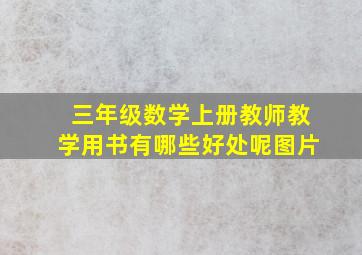 三年级数学上册教师教学用书有哪些好处呢图片